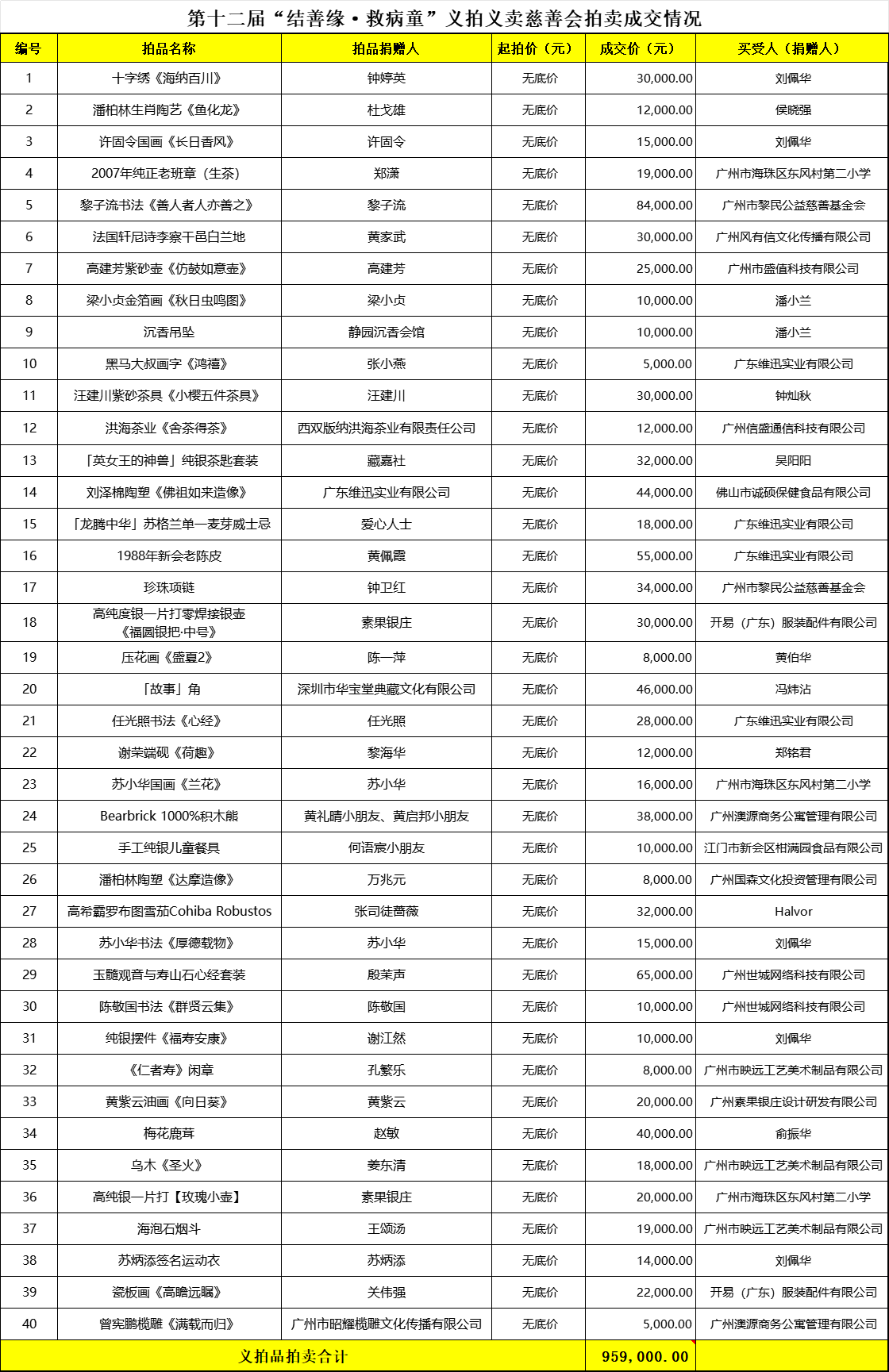 第十二届“结善缘·救病童”义拍义卖慈善会拍卖成交情况

| 编号 | 拍品名称 | 拍品捐赠人 | 起拍价（元） | 成交价（元） | 买受人（捐赠人） |
|---|---|---|---|---|---|
| 1 | 十字绣《海纳百川》 | 钟婷英 | 无底价 | 30,000.00 | 刘佩华 |
| 2 | 潘柏林生肖陶艺《鱼化龙》 | 杜戈雄 | 无底价 | 12,000.00 | 侯晓强 |
| 3 | 许固令国画《长日香风》 | 许固令 | 无底价 | 15,000.00 | 刘佩华 |
| 4 | 2007年纯正老班章（生茶） | 郑潇 | 无底价 | 19,000.00 | 广州市海珠区东风村第二小学 |
| 5 | 黎子流书法《善人者人亦善之》 | 黎子流 | 无底价 | 84,000.00 | 广州市黎民公益慈善基金会 |
| 6 | 法国轩尼诗李察干邑白兰地 | 黄家武 | 无底价 | 30,000.00 | 广州风有信文化传播有限公司 |
| 7 | 高建芳紫砂壶《仿鼓如意壶》 | 高建芳 | 无底价 | 25,000.00 | 广州市盛值科技有限公司 |
| 8 | 梁小贞金箔画《秋日虫鸣图》 | 梁小贞 | 无底价 | 10,000.00 | 潘小兰 |
| 9 | 沉香吊坠 | 静园沉香会馆 | 无底价 | 10,000.00 | 潘小兰 |
| 10 | 黑马大叔画字《鸿禧》 | 张小燕 | 无底价 | 5,000.00 | 广东维迅实业有限公司 |
| 11 | 汪建川紫砂茶具《小樱五件茶具》 | 汪建川 | 无底价 | 30,000.00 | 钟灿秋 |
| 12 | 洪海茶业《舍茶得茶》 | 西双版纳洪海茶业有限责任公司 | 无底价 | 12,000.00 | 广州信盛通信科技有限公司 |
| 13 | 「英女王的神兽」纯银茶匙套装 | 藏嘉社 | 无底价 | 32,000.00 | 吴阳阳 |
| 14 | 刘泽棉陶塑《佛祖如来造像》 | 广东维迅实业有限公司 | 无底价 | 44,000.00 | 佛山市诚硕保健食品有限公司 |
| 15 | 「龙腾中华」苏格兰单一麦芽威士忌 | 爱心人士 | 无底价 | 18,000.00 | 广东维迅实业有限公司 |
| 16 | 1988年新会老陈皮 | 黄佩霞 | 无底价 | 55,000.00 | 广东维迅实业有限公司 |
| 17 | 珍珠项链 | 钟卫红 | 无底价 | 34,000.00 | 广州市黎民公益慈善基金会 |
| 18 | 高纯度银一片打零焊接银壶《福圆银把·中号》 | 素果银庄 | 无底价 | 30,000.00 | 开易（广东）服装配件有限公司 |
| 19 | 压花画《盛夏2》 | 陈一萍 | 无底价 | 8,000.00 | 黄伯华 |
| 20 | 「故事」角 | 深圳市华宝堂典藏文化有限公司 | 无底价 | 46,000.00 | 冯炜沾 |
| 21 | 任光照书法《心经》 | 任光照 | 无底价 | 28,000.00 | 广东维迅实业有限公司 |
| 22 | 谢荣端砚《荷趣》 | 黎海华 | 无底价 | 12,000.00 | 郑铭君 |
| 23 | 苏小华国画《兰花》 | 苏小华 | 无底价 | 16,000.00 | 广州市海珠区东风村第二小学 |
| 24 | Bearbrick 1000%积木熊 | 黄礼晴小朋友、黄启邦小朋友 | 无底价 | 38,000.00 | 广州澳源商务公寓管理有限公司 |
| 25 | 手工纯银儿童餐具 | 何语宸小朋友 | 无底价 | 10,000.00 | 江门市新会区柑满园食品有限公司 |
| 26 | 潘柏林陶塑《达摩造像》 | 万兆元 | 无底价 | 8,000.00 | 广州国森文化投资管理有限公司 |
| 27 | 高希霸罗布图雪茄Cohiba Robustos | 张司徒蔷薇 | 无底价 | 32,000.00 | Halvor |
| 28 | 苏小华书法《厚德载物》 | 苏小华 | 无底价 | 15,000.00 | 刘佩华 |
| 29 | 玉髓观音与寿山石心经套装 | 殷茉声 | 无底价 | 65,000.00 | 广州世城网络科技有限公司 |
| 30 | 陈敬国书法《群贤云集》 | 陈敬国 | 无底价 | 10,000.00 | 广州世城网络科技有限公司 |
| 31 | 纯银摆件《福寿安康》 | 谢江然 | 无底价 | 10,000.00 | 刘佩华 |
| 32 | 《仁者寿》闲章 | 孔繁乐 | 无底价 | 8,000.00 | 广州市映远工艺美术制品有限公司 |
| 33 | 黄紫云油画《向日葵》 | 黄紫云 | 无底价 | 20,000.00 | 广州素果银庄设计研发有限公司 |
| 34 | 梅花鹿茸 | 赵敏 | 无底价 | 40,000.00 | 俞振华 |
| 35 | 乌木《圣火》 | 姜东清 | 无底价 | 18,000.00 | 广州市映远工艺美术制品有限公司 |
| 36 | 高纯银一片打【玫瑰小壶】 | 素果银庄 | 无底价 | 20,000.00 | 广州市海珠区东风村第二小学 |
| 37 | 海泡石烟斗 | 王颂汤 | 无底价 | 19,000.00 | 广州市映远工艺美术制品有限公司 |
| 38 | 苏炳添签名运动衣 | 苏炳添 | 无底价 | 14,000.00 | 刘佩华 |
| 39 | 瓷板画《高瞻远瞩》 | 关伟强 | 无底价 | 22,000.00 | 开易（广东）服装配件有限公司 |
| 40 | 曾宪鹏榄雕《满载而归》 | 广州市昭耀榄雕文化传播有限公司 | 无底价 | 5,000.00 | 广州澳源商务公寓管理有限公司 |
| 义拍品拍卖合计 | | | | 959,000.00 | |